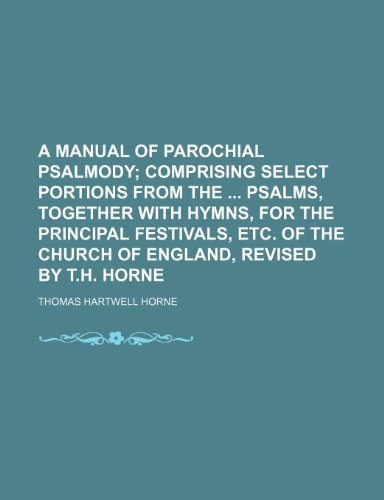 A MANUAL OF PAROCHIAL PSALMODY; COMPRISING SELECT PORTIONS FROM THE ... PSALMS, TOGETHER WITH HYMNS, FOR THE PRINCIPAL FESTIVALS, ETC. OF THE CHURCH OF ENGLAND, REVISED BY T.H. HORNE

THOMAS HARTWELL HORNE